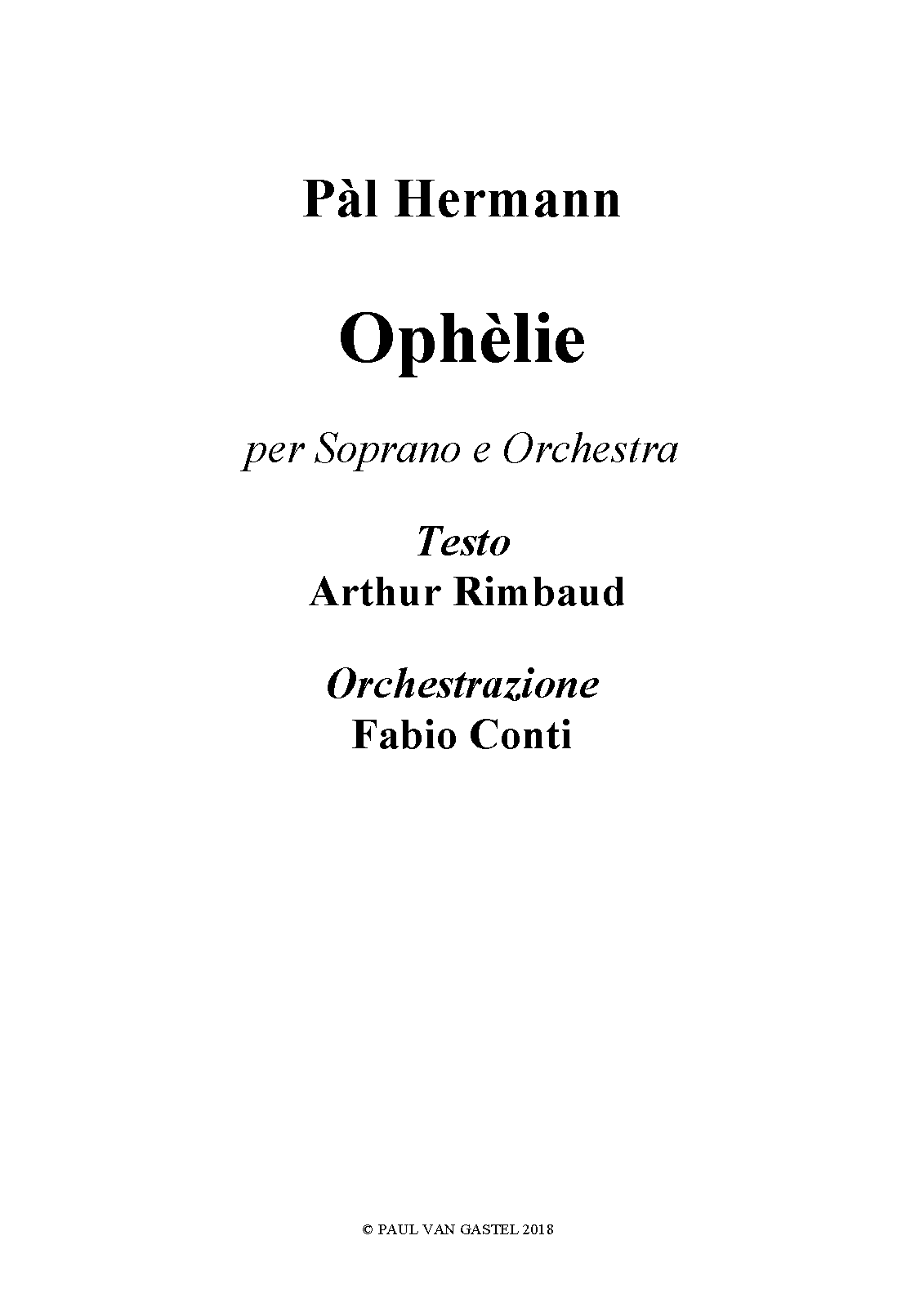 Pàl Hermann

Ophèlie

per Soprano e Orchestra

Testo
Arthur Rimbaud

Orchestrazione
Fabio Conti

© PAUL VAN GASTEL 2018